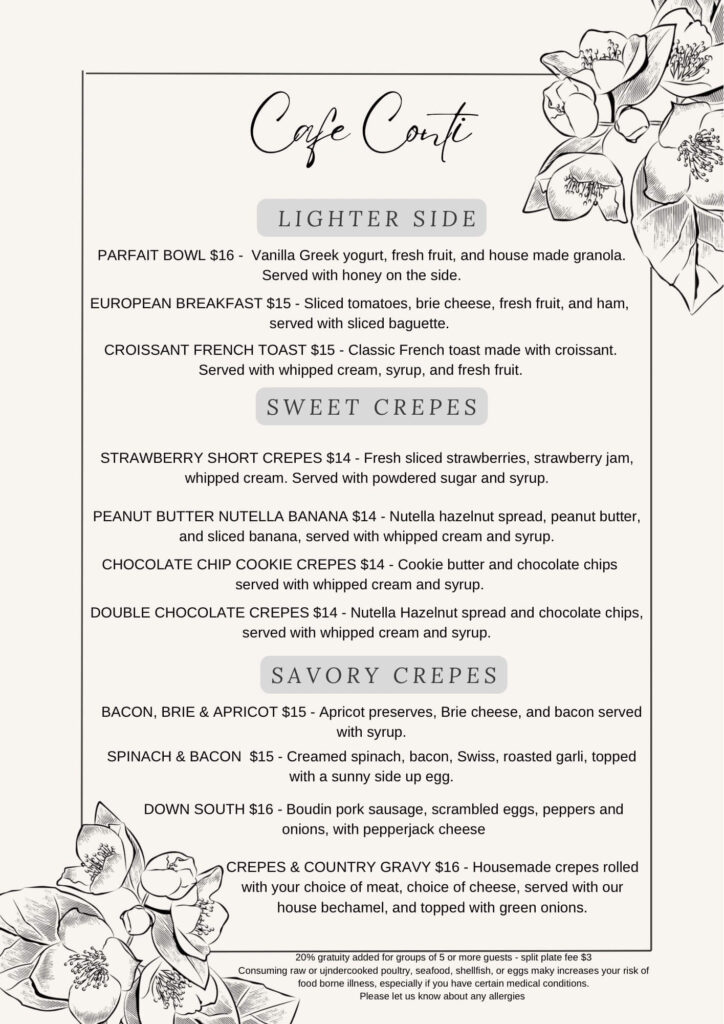 Cafe Conti

LIGHTER SIDE

PARFAIT BOWL $16 - Vanilla Greek yogurt, fresh fruit, and house made granola. Served with honey on the side.

EUROPEAN BREAKFAST $15 - Sliced tomatoes, brie cheese, fresh fruit, and ham, served with sliced baguette.

CROISSANT FRENCH TOAST $15 - Classic French toast made with croissant. Served with whipped cream, syrup, and fresh fruit.

SWEET CREPES

STRAWBERRY SHORT CREPES $14 - Fresh sliced strawberries, strawberry jam, whipped cream. Served with powdered sugar and syrup.

PEANUT BUTTER NUTELLA BANANA $14 - Nutella hazelnut spread, peanut butter, and sliced banana, served with whipped cream and syrup.

CHOCOLATE CHIP COOKIE CREPES $14 - Cookie butter and chocolate chips served with whipped cream and syrup.

DOUBLE CHOCOLATE CREPES $14 - Nutella Hazelnut spread and chocolate chips, served with whipped cream and syrup.

SAVORY CREPES

BACON, BRIE & APRICOT $15 - Apricot preserves, Brie cheese, and bacon served with syrup.

SPINACH & BACON $15 - Creamed spinach, bacon, Swiss, roasted garli, topped with a sunny side up egg.

DOWN SOUTH $16 - Boudin pork sausage, scrambled eggs, peppers and onions, with pepperjack cheese

CREPES & COUNTRY GRAVY $16 - Housemade crepes rolled with your choice of meat, choice of cheese, served with our house bechamel, and topped with green onions.

20% gratuity added for groups of 5 or more guests - split plate fee $3
Consuming raw or ujndercooked poultry, seafood, shellfish, or eggs maky increases your risk of food borne illness, especially if you have certain medical conditions.
Please let us know about any allergies